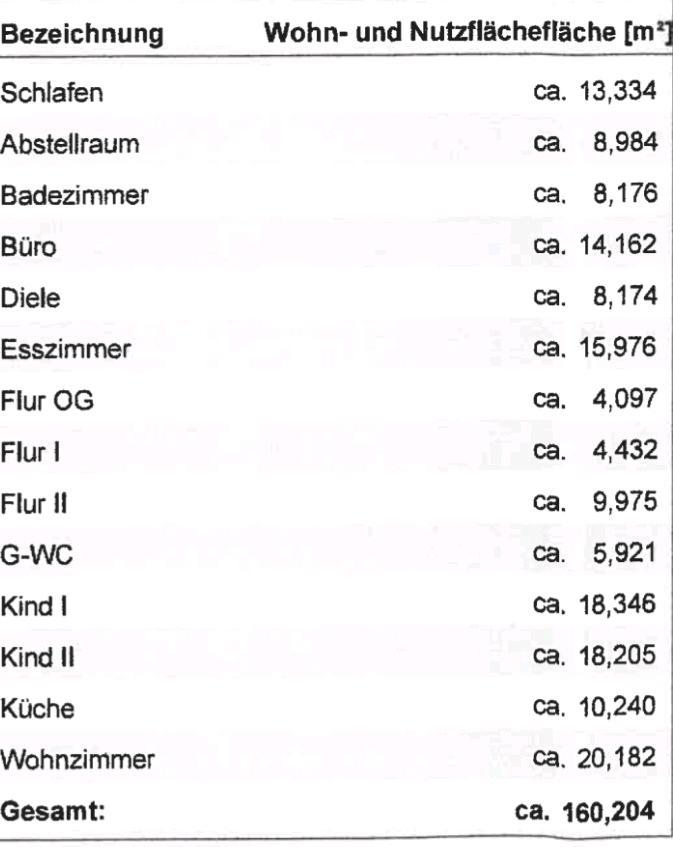 | Bezeichnung | Wohn- und Nutzflächefläche [m²] |
|---|---|
| Schlafen | ca. 13,334 |
| Abstellraum | ca. 8,984 |
| Badezimmer | ca. 8,176 |
| Büro | ca. 14,162 |
| Diele | ca. 8,174 |
| Esszimmer | ca. 15,976 |
| Flur OG | ca. 4,097 |
| Flur I | ca. 4,432 |
| Flur II | ca. 9,975 |
| G-WC | ca. 5,921 |
| Kind I | ca. 18,346 |
| Kind II | ca. 18,205 |
| Küche | ca. 10,240 |
| Wohnzimmer | ca. 20,182 |
| **Gesamt:** | **ca. 160,204** |